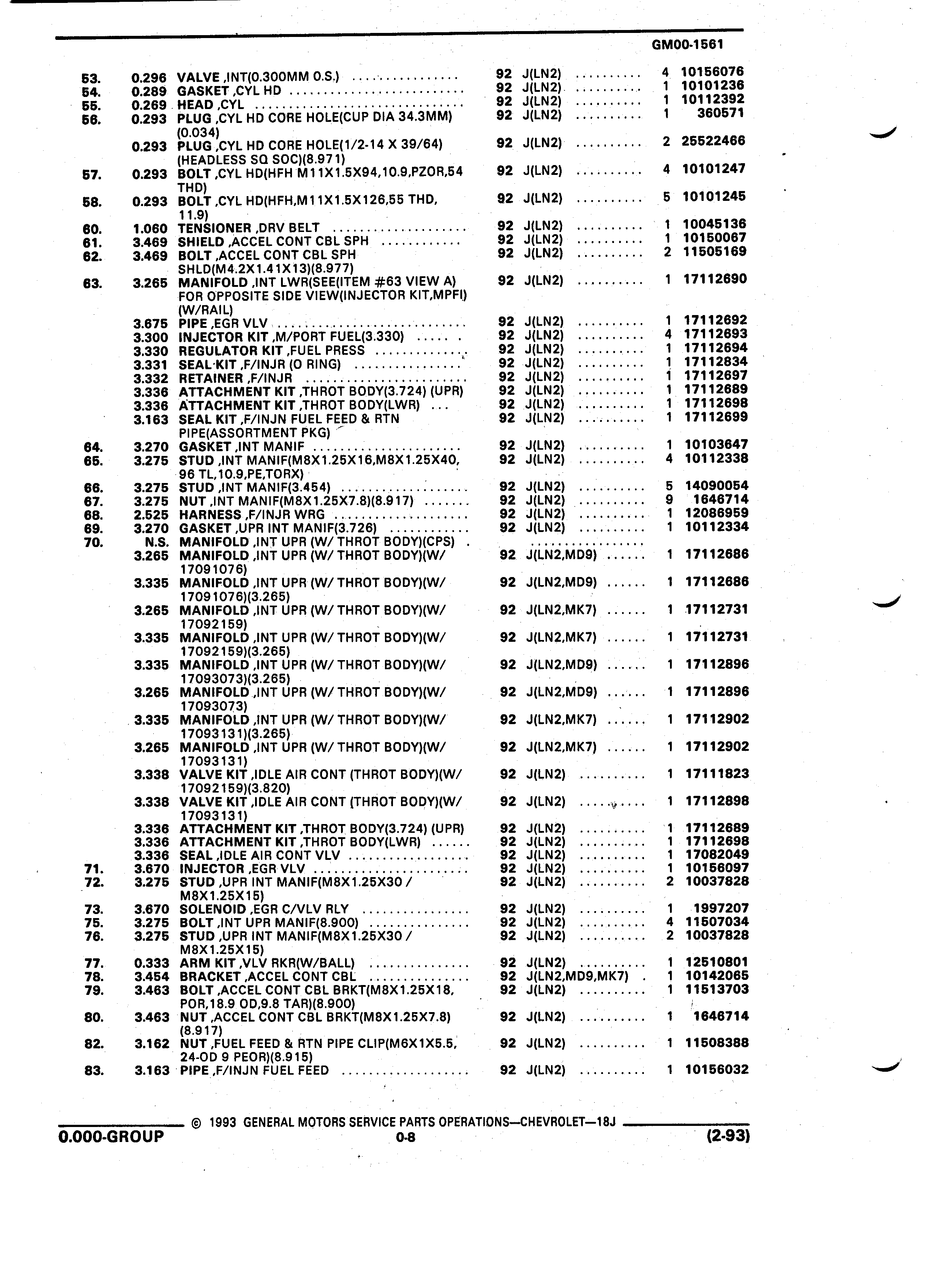 GM00-1561

| | | | | | | |
|---|---|---|---|---|---|---|
| 53. | 0.296 | VALVE ,INT(0.300MM O.S.) | 92 | J(LN2) | 4 | 10156076 |
| 54. | 0.289 | GASKET ,CYL HD | 92 | J(LN2) | 1 | 10101236 |
| 55. | 0.269 | HEAD ,CYL | 92 | J(LN2) | 1 | 10112392 |
| 56. | 0.293 | PLUG ,CYL HD CORE HOLE(CUP DIA 34.3MM) (0.034) | 92 | J(LN2) | 1 | 360571 |
| | 0.293 | PLUG ,CYL HD CORE HOLE(1/2-14 X 39/64) (HEADLESS SQ SOC)(8.971) | 92 | J(LN2) | 2 | 25522466 |
| 57. | 0.293 | BOLT ,CYL HD(HFH M11X1.5X94,10.9,PZOR,54 THD) | 92 | J(LN2) | 4 | 10101247 |
| 58. | 0.293 | BOLT ,CYL HD(HFH,M11X1.5X126,55 THD, 11.9) | 92 | J(LN2) | 5 | 10101245 |
| 60. | 1.060 | TENSIONER ,DRV BELT | 92 | J(LN2) | 1 | 10045136 |
| 61. | 3.469 | SHIELD ,ACCEL CONT CBL SPH | 92 | J(LN2) | 1 | 10150067 |
| 62. | 3.469 | BOLT ,ACCEL CONT CBL SPH SHLD(M4.2X1.41X13)(8.977) | 92 | J(LN2) | 2 | 11505169 |
| 63. | 3.265 | MANIFOLD ,INT LWR(SEE(ITEM #63 VIEW A) FOR OPPOSITE SIDE VIEW(INJECTOR KIT,MPFI) (W/RAIL) | 92 | J(LN2) | 1 | 17112690 |
| | 3.675 | PIPE ,EGR VLV | 92 | J(LN2) | 1 | 17112692 |
| | 3.300 | INJECTOR KIT ,M/PORT FUEL(3.330) | 92 | J(LN2) | 4 | 17112693 |
| | 3.330 | REGULATOR KIT ,FUEL PRESS | 92 | J(LN2) | 1 | 17112694 |
| | 3.331 | SEAL KIT ,F/INJR (O RING) | 92 | J(LN2) | 1 | 17112834 |
| | 3.332 | RETAINER ,F/INJR | 92 | J(LN2) | 1 | 17112697 |
| | 3.336 | ATTACHMENT KIT ,THROT BODY(3.724) (UPR) | 92 | J(LN2) | 1 | 17112689 |
| | 3.336 | ATTACHMENT KIT ,THROT BODY(LWR) | 92 | J(LN2) | 1 | 17112698 |
| | 3.163 | SEAL KIT ,F/INJN FUEL FEED & RTN PIPE(ASSORTMENT PKG) | 92 | J(LN2) | 1 | 17112699 |
| 64. | 3.270 | GASKET ,INT MANIF | 92 | J(LN2) | 1 | 10103647 |
| 65. | 3.275 | STUD ,INT MANIF(M8X1.25X16,M8X1.25X40, 96 TL,10.9,PE,TORX) | 92 | J(LN2) | 4 | 10112338 |
| 66. | 3.275 | STUD ,INT MANIF(3.454) | 92 | J(LN2) | 5 | 14090054 |
| 67. | 3.275 | NUT ,INT MANIF(M8X1.25X7.8)(8.917) | 92 | J(LN2) | 9 | 1646714 |
| 68. | 2.525 | HARNESS ,F/INJR WRG | 92 | J(LN2) | 1 | 12086959 |
| 69. | 3.270 | GASKET ,UPR INT MANIF(3.726) | 92 | J(LN2) | 1 | 10112334 |
| 70. | N.S. | MANIFOLD ,INT UPR (W/ THROT BODY)(CPS) | | | | |
| | 3.265 | MANIFOLD ,INT UPR (W/ THROT BODY)(W/ 17091076) | 92 | J(LN2,MD9) | 1 | 17112686 |
| | 3.335 | MANIFOLD ,INT UPR (W/ THROT BODY)(W/ 17091076)(3.265) | 92 | J(LN2,MD9) | 1 | 17112686 |
| | 3.265 | MANIFOLD ,INT UPR (W/ THROT BODY)(W/ 17092159) | 92 | J(LN2,MK7) | 1 | 17112731 |
| | 3.335 | MANIFOLD ,INT UPR (W/ THROT BODY)(W/ 17092159)(3.265) | 92 | J(LN2,MK7) | 1 | 17112731 |
| | 3.335 | MANIFOLD ,INT UPR (W/ THROT BODY)(W/ 17093073)(3.265) | 92 | J(LN2,MD9) | 1 | 17112896 |
| | 3.265 | MANIFOLD ,INT UPR (W/ THROT BODY)(W/ 17093073) | 92 | J(LN2,MD9) | 1 | 17112896 |
| | 3.335 | MANIFOLD ,INT UPR (W/ THROT BODY)(W/ 17093131)(3.265) | 92 | J(LN2,MK7) | 1 | 17112902 |
| | 3.265 | MANIFOLD ,INT UPR (W/ THROT BODY)(W/ 17093131) | 92 | J(LN2,MK7) | 1 | 17112902 |
| | 3.338 | VALVE KIT ,IDLE AIR CONT (THROT BODY)(W/ 17092159)(3.820) | 92 | J(LN2) | 1 | 17111823 |
| | 3.338 | VALVE KIT ,IDLE AIR CONT (THROT BODY)(W/ 17093131) | 92 | J(LN2) | 1 | 17112898 |
| | 3.336 | ATTACHMENT KIT ,THROT BODY(3.724) (UPR) | 92 | J(LN2) | 1 | 17112689 |
| | 3.336 | ATTACHMENT KIT ,THROT BODY(LWR) | 92 | J(LN2) | 1 | 17112698 |
| | 3.336 | SEAL ,IDLE AIR CONT VLV | 92 | J(LN2) | 1 | 17082049 |
| 71. | 3.670 | INJECTOR ,EGR VLV | 92 | J(LN2) | 1 | 10156097 |
| 72. | 3.275 | STUD ,UPR INT MANIF(M8X1.25X30 / M8X1.25X15) | 92 | J(LN2) | 2 | 10037828 |
| 73. | 3.670 | SOLENOID ,EGR C/VLV RLY | 92 | J(LN2) | 1 | 1997207 |
| 75. | 3.275 | BOLT ,INT UPR MANIF(8.900) | 92 | J(LN2) | 4 | 11507034 |
| 76. | 3.275 | STUD ,UPR INT MANIF(M8X1.25X30 / M8X1.25X15) | 92 | J(LN2) | 2 | 10037828 |
| 77. | 0.333 | ARM KIT ,VLV RKR(W/BALL) | 92 | J(LN2) | 1 | 12510801 |
| 78. | 3.454 | BRACKET ,ACCEL CONT CBL | 92 | J(LN2,MD9,MK7) | 1 | 10142065 |
| 79. | 3.463 | BOLT ,ACCEL CONT CBL BRKT(M8X1.25X18, POR,18.9 OD,9.8 TAR)(8.900) | 92 | J(LN2) | 1 | 11513703 |
| 80. | 3.463 | NUT ,ACCEL CONT CBL BRKT(M8X1.25X7.8) (8.917) | 92 | J(LN2) | 1 | 1646714 |
| 82. | 3.162 | NUT ,FUEL FEED & RTN PIPE CLIP(M6X1X5.5, 24-OD 9 PEOR)(8.915) | 92 | J(LN2) | 1 | 11508388 |
| 83. | 3.163 | PIPE ,F/INJN FUEL FEED | 92 | J(LN2) | 1 | 10156032 |

© 1993 GENERAL MOTORS SERVICE PARTS OPERATIONS—CHEVROLET—18J

0.000-GROUP 0-8 (2-93)